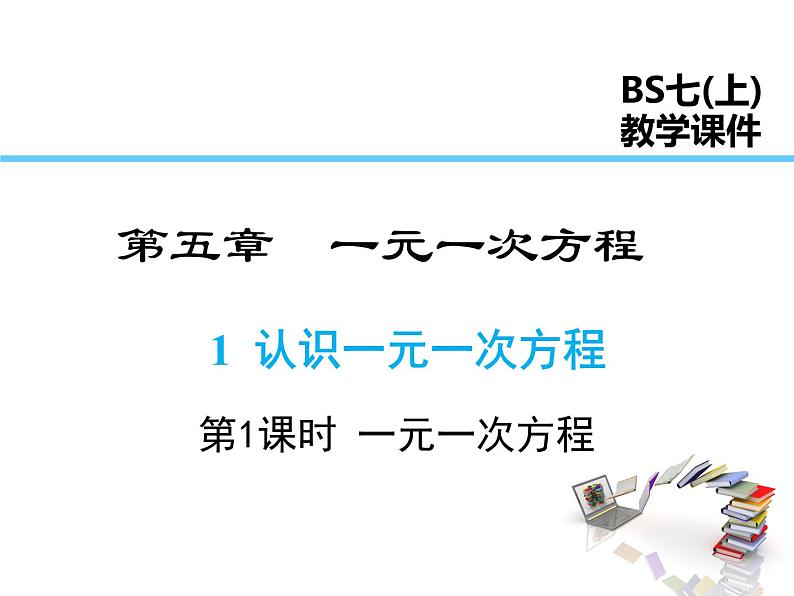 BS七(上)
教学课件

第五章　一元一次方程

1 认识一元一次方程

第1课时 一元一次方程